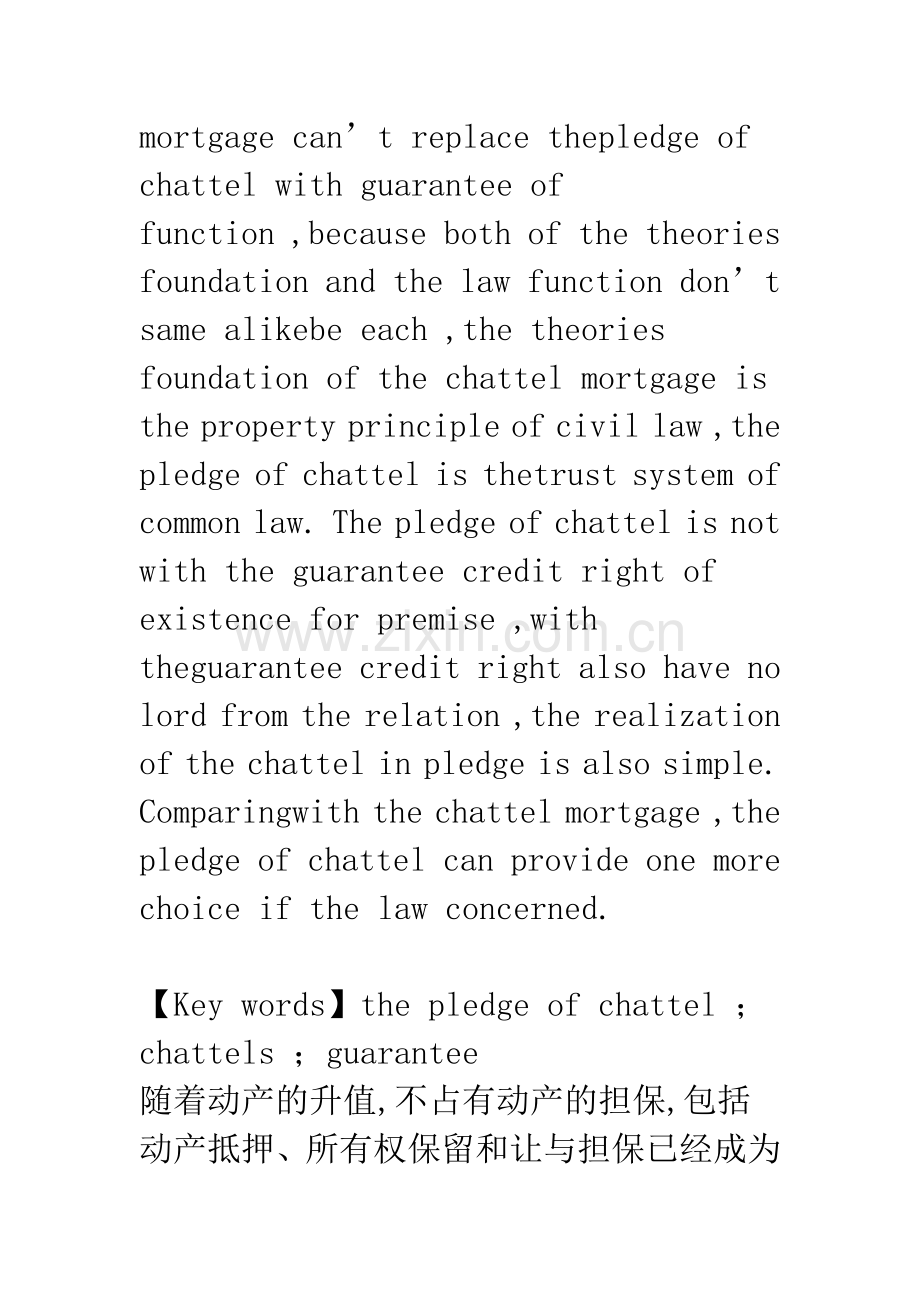 mortgage can't replace thepledge of chattel with guarantee of function ,because both of the theories foundation and the law function don't same alikebe each ,the theories foundation of the chattel mortgage is the property principle of civil law ,the pledge of chattel is thetrust system of common law. The pledge of chattel is not with the guarantee credit right of existence for premise ,with theguarantee credit right also have no lord from the relation ,the realization of the chattel in pledge is also simple. Comparingwith the chattel mortgage ,the pledge of chattel can provide one more choice if the law concerned.

【Key words】the pledge of chattel ; chattels ; guarantee
随着动产的升值,不占有动产的担保,包括动产抵押、所有权保留和让与担保已经成为

www.zixin.com.cn